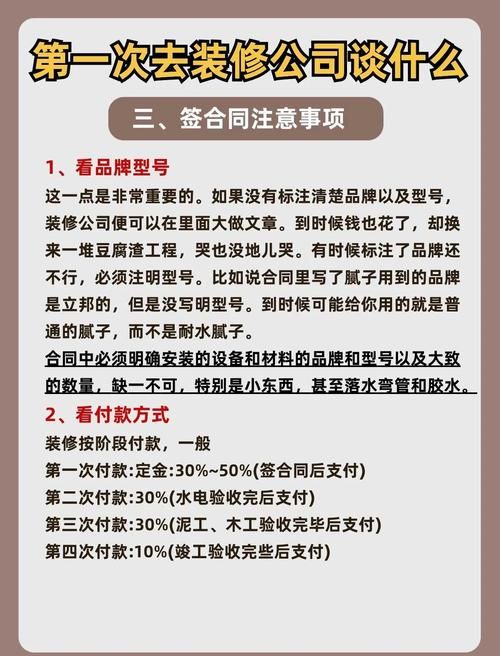 第一次去装修公司谈什么

三、签合同注意事项

1、看品牌型号

这一点是非常重要的。如果没有标注清楚品牌以及型号，装修公司便可以在里面大做文章。到时候钱也花了，却换来一堆豆腐渣工程，哭也没地儿哭。有时候标注了品牌还不行，必须注明型号。比如说合同里写了腻子用到的品牌是立邦的，但是没写明型号。到时候可能给你用的就是普通的腻子，而不是耐水腻子。

合同中必须明确安装的设备和材料的品牌和型号以及大致的数量，缺一不可，特别是小东西，甚至落水弯管和胶水。

2、看付款方式

装修按阶段付款，一般

第一次付款:定金:30%~50%(签合同后支付)

第二次付款:30%(水电验收完后支付)

第三次付款:30%(泥工、木工验收完毕后支付)

第四次付款:10%(竣工验收完些后支付)